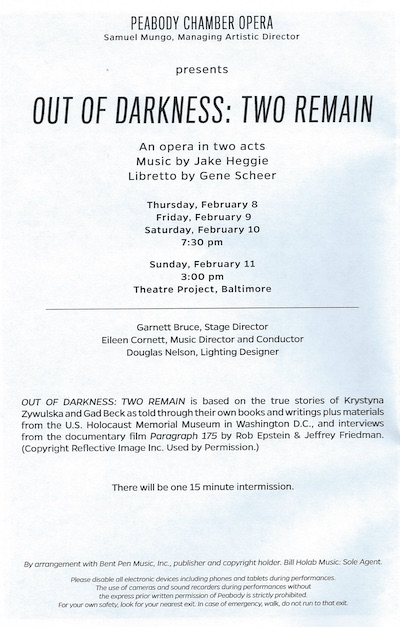 PEABODY CHAMBER OPERA
Samuel Mungo, Managing Artistic Director

presents

OUT OF DARKNESS: TWO REMAIN

An opera in two acts
Music by Jake Heggie
Libretto by Gene Scheer

Thursday, February 8
Friday, February 9
Saturday, February 10
7:30 pm

Sunday, February 11
3:00 pm
Theatre Project, Baltimore

Garnett Bruce, Stage Director
Eileen Cornett, Music Director and Conductor
Douglas Nelson, Lighting Designer

OUT OF DARKNESS: TWO REMAIN is based on the true stories of Krystyna Zywulska and Gad Beck as told through their own books and writings plus materials from the U.S. Holocaust Memorial Museum in Washington D.C., and interviews from the documentary film Paragraph 175 by Rob Epstein & Jeffrey Friedman. (Copyright Reflective Image Inc. Used by Permission.)

There will be one 15 minute intermission.

By arrangement with Bent Pen Music, Inc., publisher and copyright holder. Bill Holab Music: Sole Agent.

Please disable all electronic devices including phones and tablets during performances.
The use of cameras and sound recorders during performances without the express prior written permission of Peabody is strictly prohibited.
For your own safety, look for your nearest exit. In case of emergency, walk, do not run to that exit.